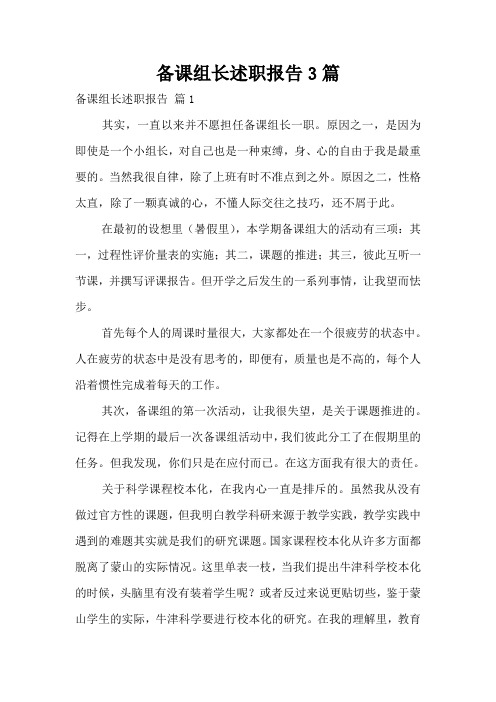 备课组长述职报告 3 篇

备课组长述职报告 篇 1

其实，一直以来并不愿担任备课组长一职。原因之一，是因为即使是一个小组长，对自己也是一种束缚，身、心的自由于我是最重要的。当然我很自律，除了上班有时不准点到之外。原因之二，性格太直，除了一颗真诚的心，不懂人际交往之技巧，还不屑于此。

在最初的设想里（暑假里），本学期备课组大的活动有三项：其一，过程性评价量表的实施；其二，课题的推进；其三，彼此互听一节课，并撰写评课报告。但开学之后发生的一系列事情，让我望而怯步。

首先每个人的周课时量很大，大家都处在一个很疲劳的状态中。人在疲劳的状态中是没有思考的，即便有，质量也是不高的，每个人沿着惯性完成着每天的工作。

其次，备课组的第一次活动，让我很失望，是关于课题推进的。记得在上学期的最后一次备课组活动中，我们彼此分工了在假期里的任务。但我发现，你们只是在应付而已。在这方面我有很大的责任。

关于科学课程校本化，在我内心一直是排斥的。虽然我从没有做过官方性的课题，但我明白教学科研来源于教学实践，教学实践中遇到的难题其实就是我们的研究课题。国家课程校本化从许多方面都脱离了蒙山的实际情况。这里单表一枝，当我们提出牛津科学校本化的时候，头脑里有没有装着学生呢？或者反过来说更贴切些，鉴于蒙山学生的实际，牛津科学要进行校本化的研究。在我的理解里，教育